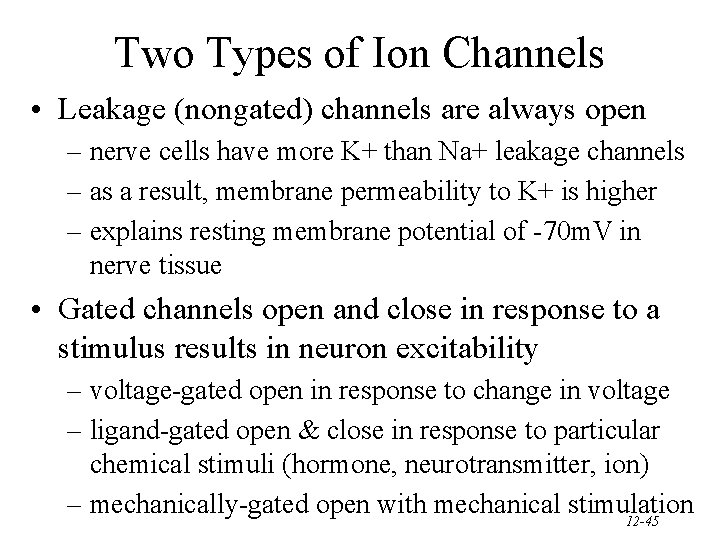 Two Types of Ion Channels

• Leakage (nongated) channels are always open
– nerve cells have more K+ than Na+ leakage channels
– as a result, membrane permeability to K+ is higher
– explains resting membrane potential of -70mV in nerve tissue

• Gated channels open and close in response to a stimulus results in neuron excitability
– voltage-gated open in response to change in voltage
– ligand-gated open & close in response to particular chemical stimuli (hormone, neurotransmitter, ion)
– mechanically-gated open with mechanical stimulation

12-45